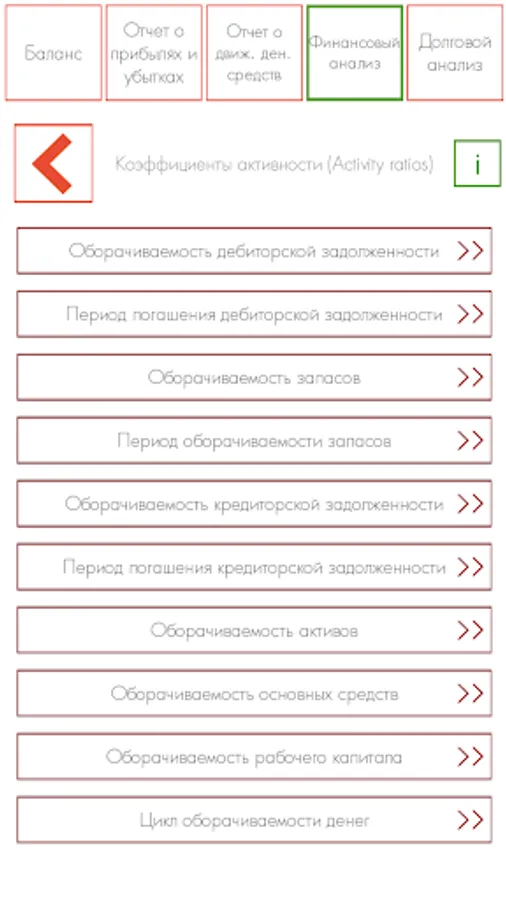 Баланс

Отчет о прибылях и убытках

Отчет о движ. ден. средств

Финансовый анализ

Долговой анализ

Коэффициенты активности (Activity ratios)

i

Оборачиваемость дебиторской задолженности >>

Период погашения дебиторской задолженности >>

Оборачиваемость запасов >>

Период оборачиваемости запасов >>

Оборачиваемость кредиторской задолженности >>

Период погашения кредиторской задолженности >>

Оборачиваемость активов >>

Оборачиваемость основных средств >>

Оборачиваемость рабочего капитала >>

Цикл оборачиваемости денег >>